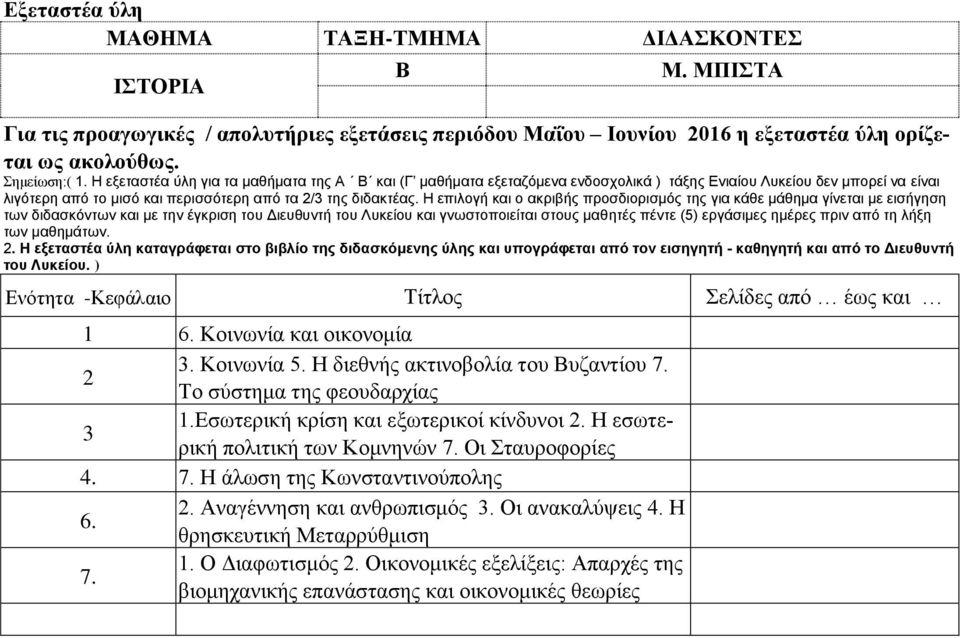 Εξεταστέα ύλη

| ΜΑΘΗΜΑ | ΤΑΞΗ-ΤΜΗΜΑ | ΔΙΔΑΣΚΟΝΤΕΣ |
|---|---|---|
| ΙΣΤΟΡΙΑ | Β | Μ. ΜΠΙΣΤΑ |
| | | |

Για τις προαγωγικές / απολυτήριες εξετάσεις περιόδου Μαΐου – Ιουνίου 2016 η εξεταστέα ύλη ορίζεται ως ακολούθως.

Σημείωση:( 1. Η εξεταστέα ύλη για τα μαθήματα της Α΄ Β΄ και (Γ΄ μαθήματα εξεταζόμενα ενδοσχολικά ) τάξης Ενιαίου Λυκείου δεν μπορεί να είναι λιγότερη από το μισό και περισσότερη από τα 2/3 της διδακτέας. Η επιλογή και ο ακριβής προσδιορισμός της για κάθε μάθημα γίνεται με εισήγηση των διδασκόντων και με την έγκριση του Διευθυντή του Λυκείου και γνωστοποιείται στους μαθητές πέντε (5) εργάσιμες ημέρες πριν από τη λήξη των μαθημάτων.
2. Η εξεταστέα ύλη καταγράφεται στο βιβλίο της διδασκόμενης ύλης και υπογράφεται από τον εισηγητή - καθηγητή και από το Διευθυντή του Λυκείου. )

| Ενότητα -Κεφάλαιο | Τίτλος | Σελίδες από … έως και … |
|---|---|---|
| 1 | 6. Κοινωνία και οικονομία | |
| 2 | 3. Κοινωνία 5. Η διεθνής ακτινοβολία του Βυζαντίου 7. Το σύστημα της φεουδαρχίας | |
| 3 | 1.Εσωτερική κρίση και εξωτερικοί κίνδυνοι 2. Η εσωτερική πολιτική των Κομνηνών 7. Οι Σταυροφορίες | |
| 4. | 7. Η άλωση της Κωνσταντινούπολης | |
| 6. | 2. Αναγέννηση και ανθρωπισμός 3. Οι ανακαλύψεις 4. Η θρησκευτική Μεταρρύθμιση | |
| 7. | 1. Ο Διαφωτισμός 2. Οικονομικές εξελίξεις: Απαρχές της βιομηχανικής επανάστασης και οικονομικές θεωρίες | |
| | | |